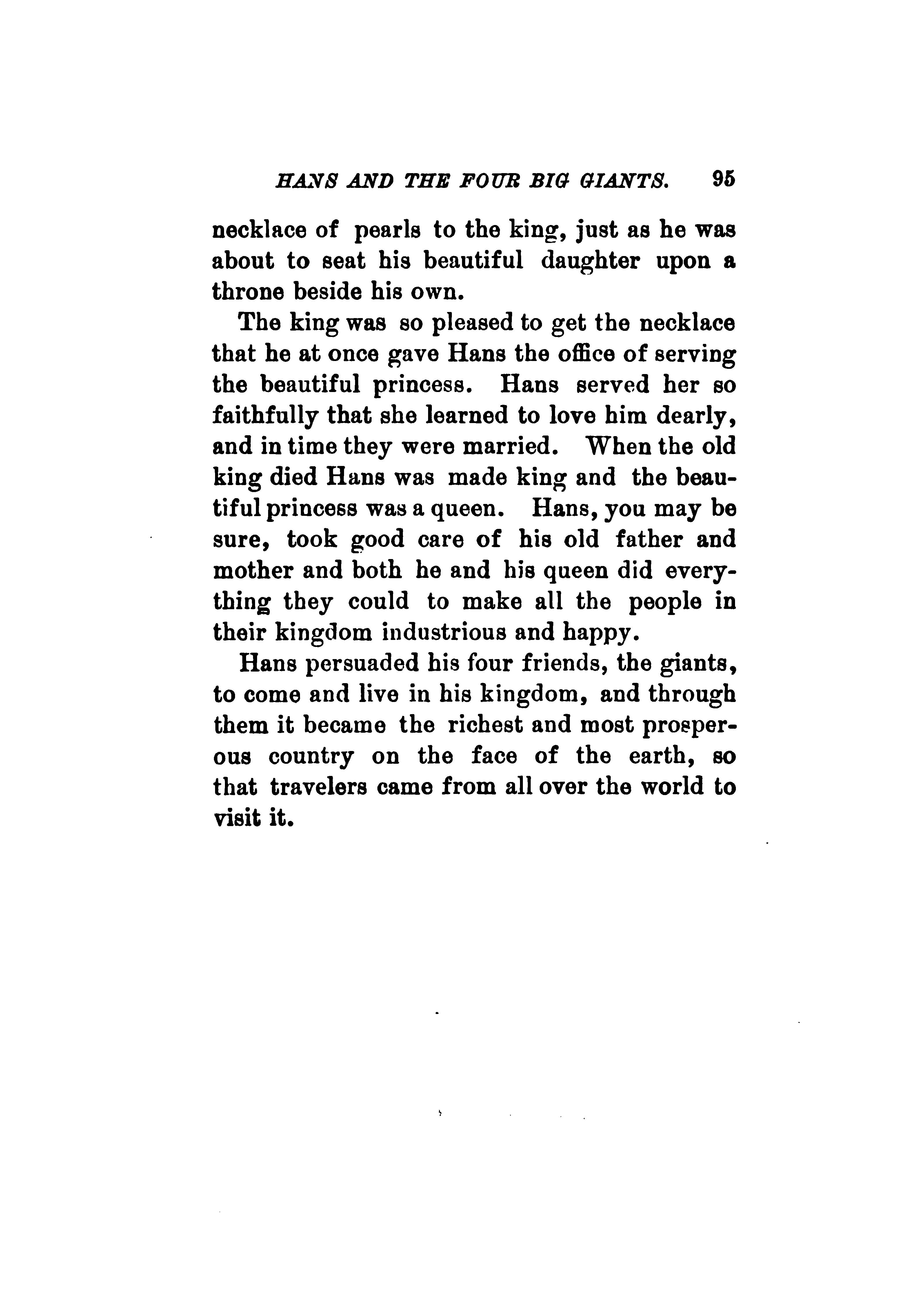 HANS AND THE FOUR BIG GIANTS. 95

necklace of pearls to the king, just as he was about to seat his beautiful daughter upon a throne beside his own.

The king was so pleased to get the necklace that he at once gave Hans the office of serving the beautiful princess. Hans served her so faithfully that she learned to love him dearly, and in time they were married. When the old king died Hans was made king and the beautiful princess was a queen. Hans, you may be sure, took good care of his old father and mother and both he and his queen did everything they could to make all the people in their kingdom industrious and happy.

Hans persuaded his four friends, the giants, to come and live in his kingdom, and through them it became the richest and most prosperous country on the face of the earth, so that travelers came from all over the world to visit it.